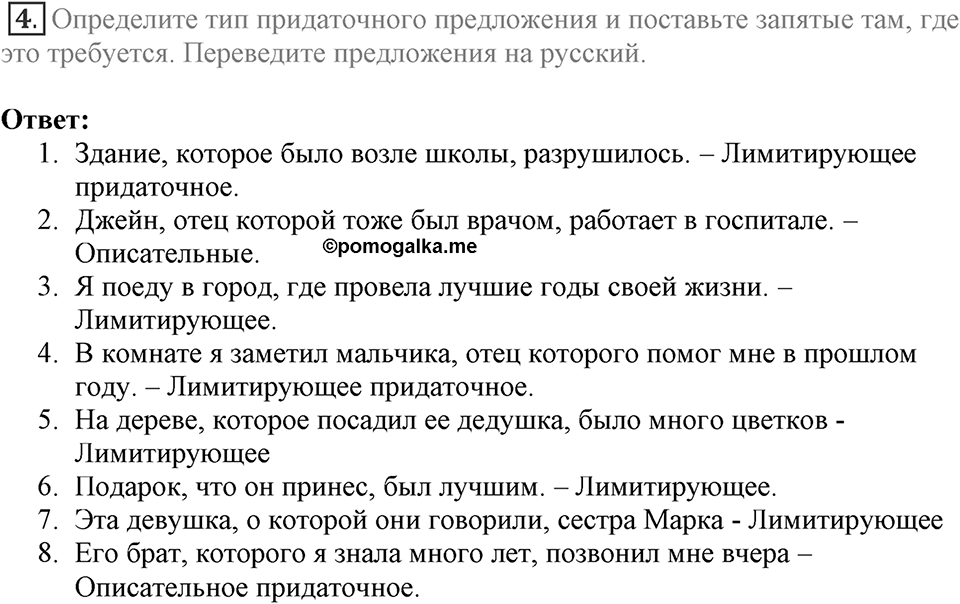 4. Определите тип придаточного предложения и поставьте запятые там, где это требуется. Переведите предложения на русский.

Ответ:
1. Здание, которое было возле школы, разрушилось. – Лимитирующее придаточное.
2. Джейн, отец которой тоже был врачом, работает в госпитале. – Описательные. ©pomogalka.me
3. Я поеду в город, где провела лучшие годы своей жизни. – Лимитирующее.
4. В комнате я заметил мальчика, отец которого помог мне в прошлом году. – Лимитирующее придаточное.
5. На дереве, которое посадил ее дедушка, было много цветков - Лимитирующее
6. Подарок, что он принес, был лучшим. – Лимитирующее.
7. Эта девушка, о которой они говорили, сестра Марка - Лимитирующее
8. Его брат, которого я знала много лет, позвонил мне вчера – Описательное придаточное.